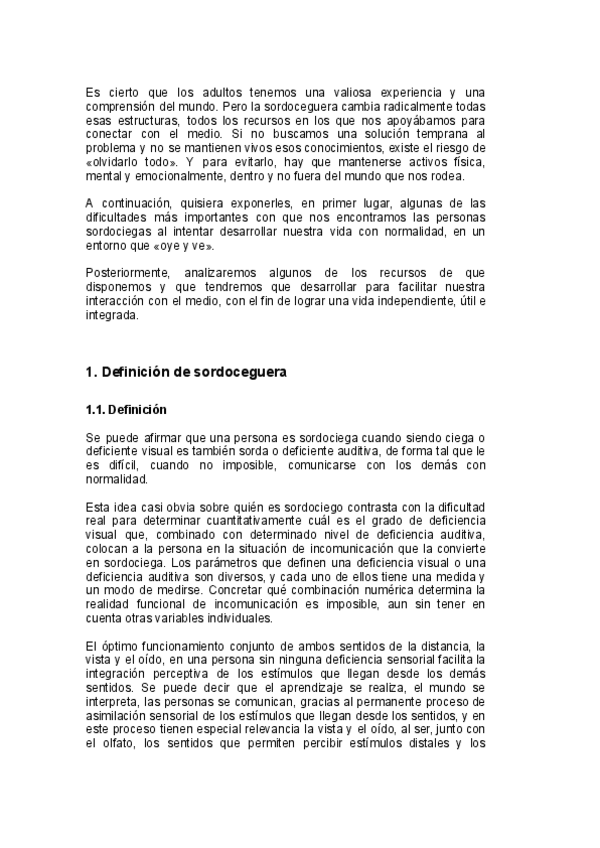 Es cierto que los adultos tenemos una valiosa experiencia y una comprensión del mundo. Pero la sordoceguera cambia radicalmente todas esas estructuras, todos los recursos en los que nos apoyábamos para conectar con el medio. Si no buscamos una solución temprana al problema y no se mantienen vivos esos conocimientos, existe el riesgo de «olvidarlo todo». Y para evitarlo, hay que mantenerse activos física, mental y emocionalmente, dentro y no fuera del mundo que nos rodea.

A continuación, quisiera exponerles, en primer lugar, algunas de las dificultades más importantes con que nos encontramos las personas sordociegas al intentar desarrollar nuestra vida con normalidad, en un entorno que «oye y ve».

Posteriormente, analizaremos algunos de los recursos de que disponemos y que tendremos que desarrollar para facilitar nuestra interacción con el medio, con el fin de lograr una vida independiente, útil e integrada.

1. Definición de sordoceguera

1.1. Definición

Se puede afirmar que una persona es sordociega cuando siendo ciega o deficiente visual es también sorda o deficiente auditiva, de forma tal que le es difícil, cuando no imposible, comunicarse con los demás con normalidad.

Esta idea casi obvia sobre quién es sordociego contrasta con la dificultad real para determinar cuantitativamente cuál es el grado de deficiencia visual que, combinado con determinado nivel de deficiencia auditiva, colocan a la persona en la situación de incomunicación que la convierte en sordociega. Los parámetros que definen una deficiencia visual o una deficiencia auditiva son diversos, y cada uno de ellos tiene una medida y un modo de medirse. Concretar qué combinación numérica determina la realidad funcional de incomunicación es imposible, aun sin tener en cuenta otras variables individuales.

El óptimo funcionamiento conjunto de ambos sentidos de la distancia, la vista y el oído, en una persona sin ninguna deficiencia sensorial facilita la integración perceptiva de los estímulos que llegan desde los demás sentidos. Se puede decir que el aprendizaje se realiza, el mundo se interpreta, las personas se comunican, gracias al permanente proceso de asimilación sensorial de los estímulos que llegan desde los sentidos, y en este proceso tienen especial relevancia la vista y el oído, al ser, junto con el olfato, los sentidos que permiten percibir estímulos distales y los